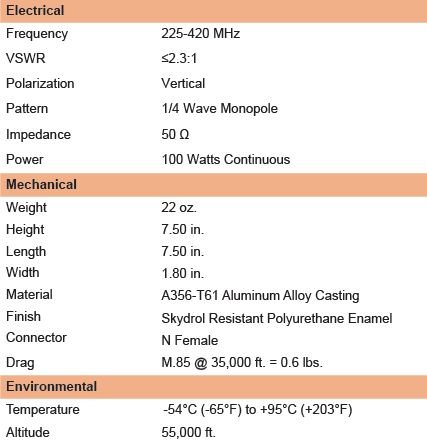 | Electrical | |
|---|---|
| Frequency | 225-420 MHz |
| VSWR | ≤2.3:1 |
| Polarization | Vertical |
| Pattern | 1/4 Wave Monopole |
| Impedance | 50 Ω |
| Power | 100 Watts Continuous |
| **Mechanical** | |
| Weight | 22 oz. |
| Height | 7.50 in. |
| Length | 7.50 in. |
| Width | 1.80 in. |
| Material | A356-T61 Aluminum Alloy Casting |
| Finish | Skydrol Resistant Polyurethane Enamel |
| Connector | N Female |
| Drag | M.85 @ 35,000 ft. = 0.6 lbs. |
| **Environmental** | |
| Temperature | -54°C (-65°F) to +95°C (+203°F) |
| Altitude | 55,000 ft. |